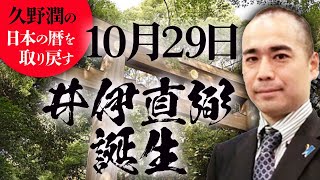 久野潤の
日本の暦を
取り戻す

10月29日

井伊直弼
誕生